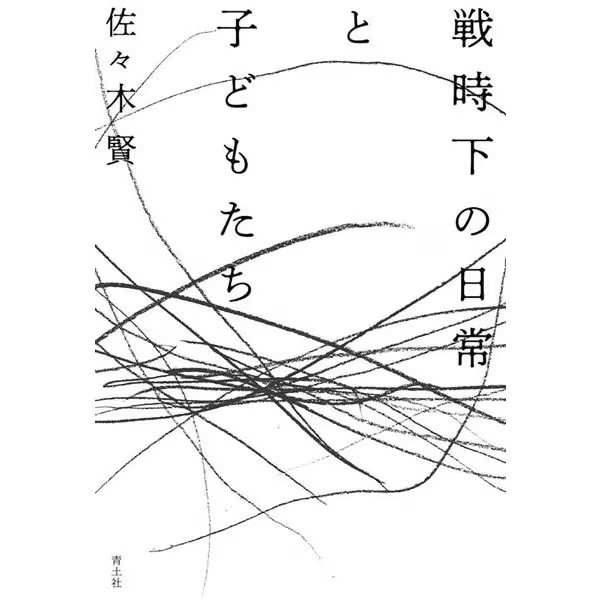 戦時下の日常
と
子どもたち

佐々木賢

青土社